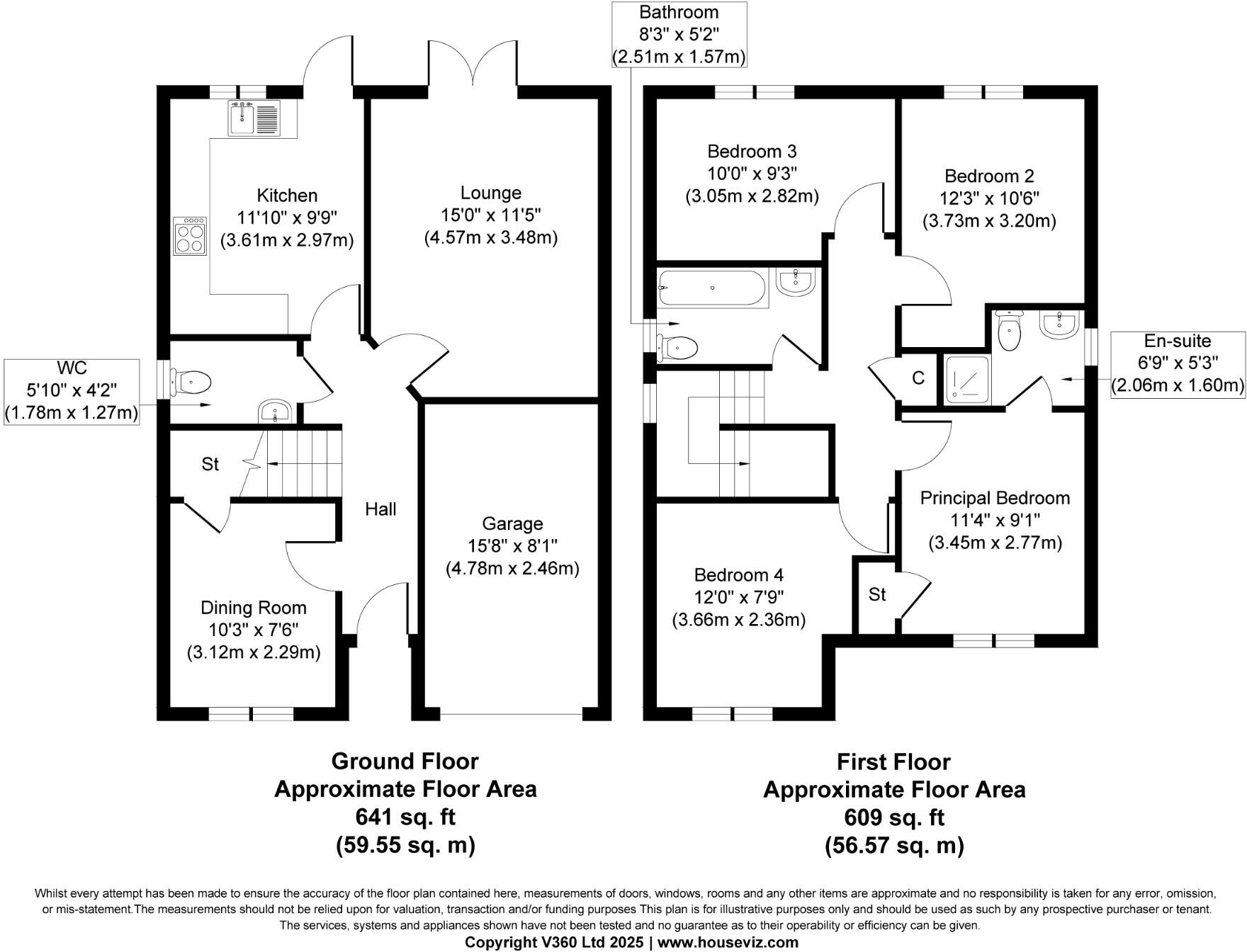 Bathroom
8'3" x 5'2"
(2.51m x 1.57m)

Kitchen
11'10" x 9'9"
(3.61m x 2.97m)

Lounge
15'0" x 11'5"
(4.57m x 3.48m)

WC
5'10" x 4'2"
(1.78m x 1.27m)

St

Hall

Garage
15'8" x 8'1"
(4.78m x 2.46m)

Dining Room
10'3" x 7'6"
(3.12m x 2.29m)

Bedroom 3
10'0" x 9'3"
(3.05m x 2.82m)

Bedroom 2
12'3" x 10'6"
(3.73m x 3.20m)

En-suite
6'9" x 5'3"
(2.06m x 1.60m)

C

Principal Bedroom
11'4" x 9'1"
(3.45m x 2.77m)

Bedroom 4
12'0" x 7'9"
(3.66m x 2.36m)

St

Ground Floor
Approximate Floor Area
641 sq. ft
(59.55 sq. m)

First Floor
Approximate Floor Area
609 sq. ft
(56.57 sq. m)

Whilst every attempt has been made to ensure the accuracy of the floor plan contained here, measurements of doors, windows, rooms and any other items are approximate and no responsibility is taken for any error, omission, or mis-statement.The measurements should not be relied upon for valuation, transaction and/or funding purposes This plan is for illustrative purposes only and should be used as such by any prospective purchaser or tenant. The services, systems and appliances shown have not been tested and no guarantee as to their operability or efficiency can be given.
Copyright V360 Ltd 2025 | www.houseviz.com